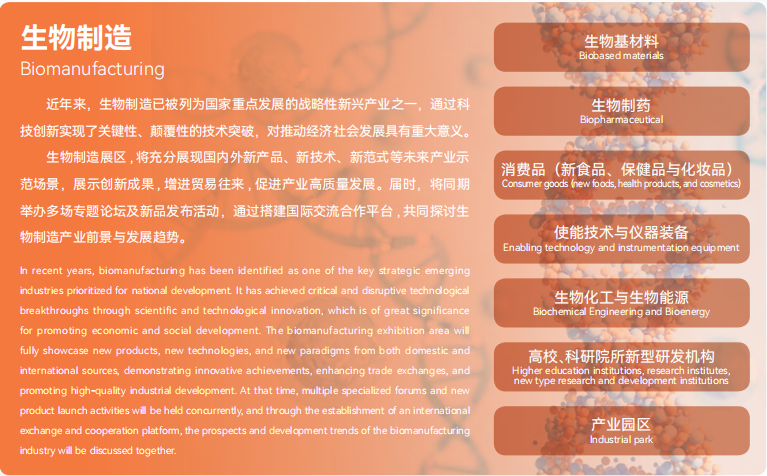 生物制造
Biomanufacturing

近年来，生物制造已被列为国家重点发展的战略性新兴产业之一，通过科技创新实现了关键性、颠覆性的技术突破，对推动经济社会发展具有重大意义。

生物制造展区，将充分展现国内外新产品、新技术、新范式等未来产业示范场景，展示创新成果，增进贸易往来，促进产业高质量发展。届时，将同期举办多场专题论坛及新品发布活动，通过搭建国际交流合作平台，共同探讨生物制造产业前景与发展趋势。

In recent years, biomanufacturing has been identified as one of the key strategic emerging industries prioritized for national development. It has achieved critical and disruptive technological breakthroughs through scientific and technological innovation, which is of great significance for promoting economic and social development. The biomanufacturing exhibition area will fully showcase new products, new technologies, and new paradigms from both domestic and international sources, demonstrating innovative achievements, enhancing trade exchanges, and promoting high-quality industrial development. At that time, multiple specialized forums and new product launch activities will be held concurrently, and through the establishment of an international exchange and cooperation platform, the prospects and development trends of the biomanufacturing industry will be discussed together.

生物基材料
Biobased materials

生物制药
Biopharmaceutical

消费品（新食品、保健品与化妆品）
Consumer goods (new foods, health products, and cosmetics)

使能技术与仪器装备
Enabling technology and instrumentation equipment

生物化工与生物能源
Biochemical Engineering and Bioenergy

高校、科研院所新型研发机构
Higher education institutions, research institutes, new type research and development institutions

产业园区
Industrial park